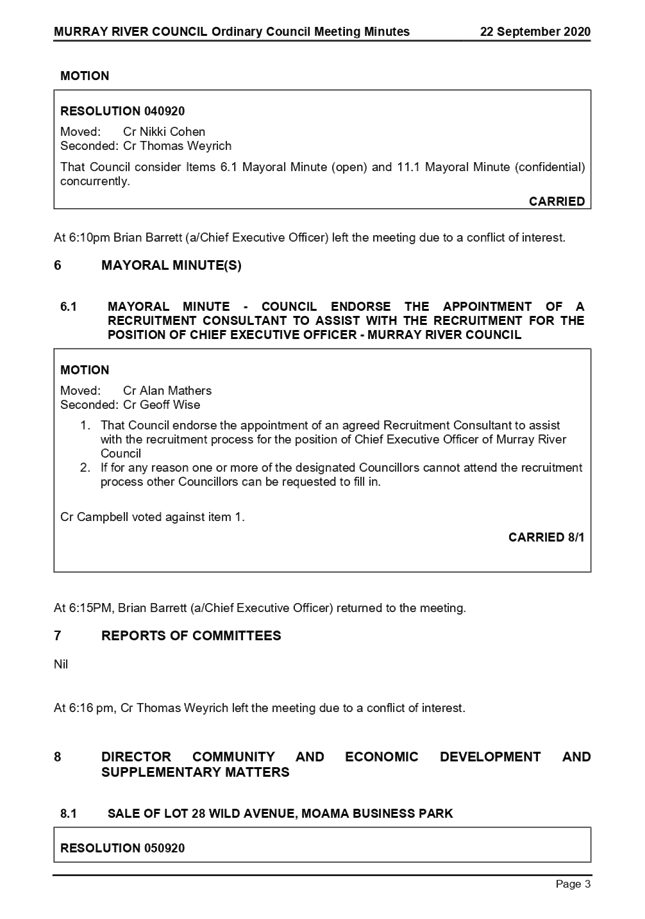 MURRAY RIVER COUNCIL Ordinary Council Meeting Minutes 22 September 2020

MOTION

RESOLUTION 040920

Moved: Cr Nikki Cohen
Seconded: Cr Thomas Weyrich

That Council consider Items 6.1 Mayoral Minute (open) and 11.1 Mayoral Minute (confidential) concurrently.

CARRIED

At 6:10pm Brian Barrett (a/Chief Executive Officer) left the meeting due to a conflict of interest.

6 MAYORAL MINUTE(S)

6.1 MAYORAL MINUTE - COUNCIL ENDORSE THE APPOINTMENT OF A RECRUITMENT CONSULTANT TO ASSIST WITH THE RECRUITMENT FOR THE POSITION OF CHIEF EXECUTIVE OFFICER - MURRAY RIVER COUNCIL

MOTION

Moved: Cr Alan Mathers
Seconded: Cr Geoff Wise

1. That Council endorse the appointment of an agreed Recruitment Consultant to assist with the recruitment process for the position of Chief Executive Officer of Murray River Council
2. If for any reason one or more of the designated Councillors cannot attend the recruitment process other Councillors can be requested to fill in.

Cr Campbell voted against item 1.

CARRIED 8/1

At 6:15PM, Brian Barrett (a/Chief Executive Officer) returned to the meeting.

7 REPORTS OF COMMITTEES

Nil

At 6:16 pm, Cr Thomas Weyrich left the meeting due to a conflict of interest.

8 DIRECTOR COMMUNITY AND ECONOMIC DEVELOPMENT AND SUPPLEMENTARY MATTERS

8.1 SALE OF LOT 28 WILD AVENUE, MOAMA BUSINESS PARK

RESOLUTION 050920

Page 3